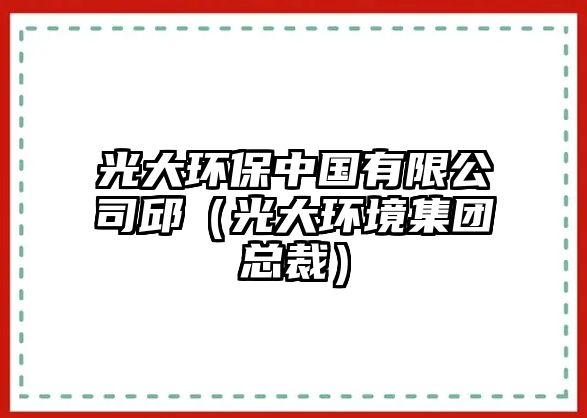 光大环保中国有限公司邱（光大环境集团总裁）